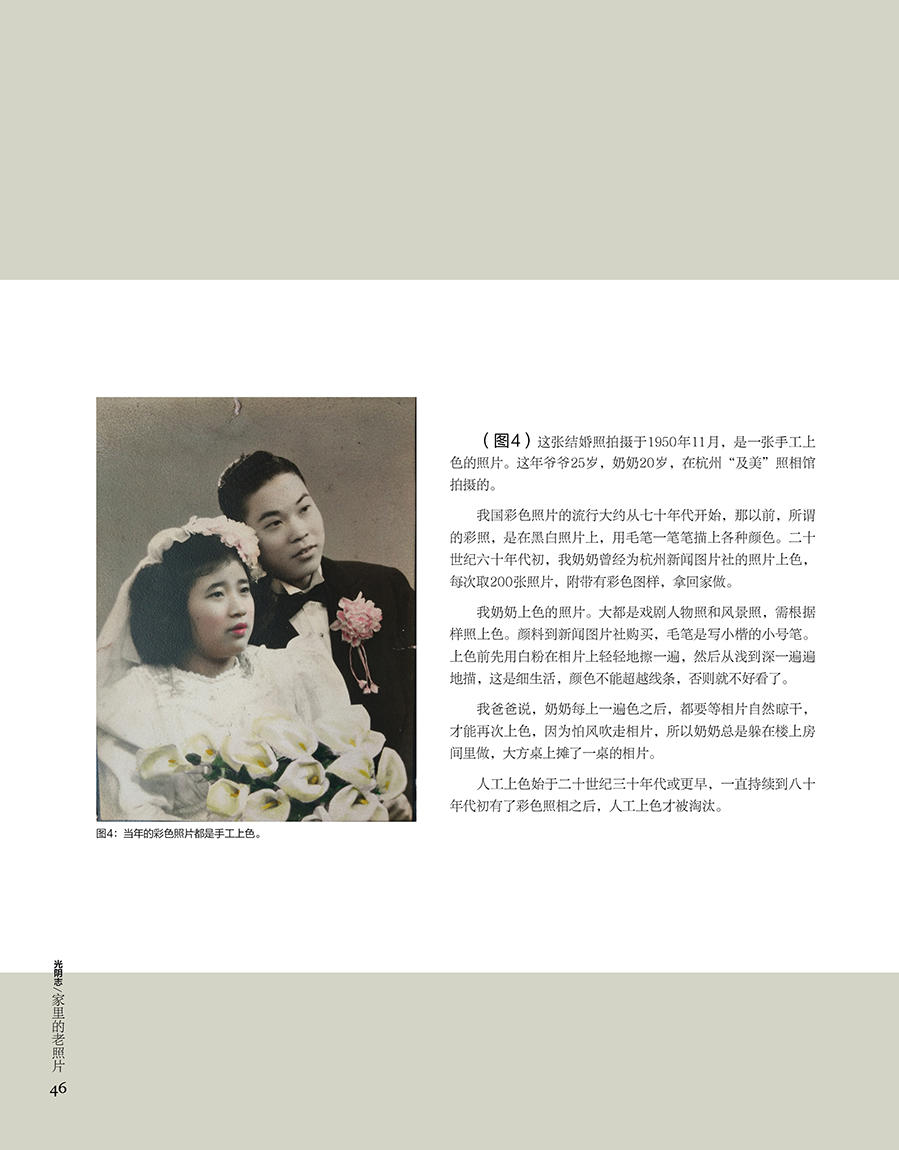 图4：当年的彩色照片都是手工上色。

（图4）这张结婚照拍摄于1950年11月，是一张手工上色的照片。这年爷爷25岁，奶奶20岁，在杭州“及美”照相馆拍摄的。

我国彩色照片的流行大约从七十年代开始，那以前，所谓的彩照，是在黑白照片上，用毛笔一笔笔描上各种颜色。二十世纪六十年代初，我奶奶曾经为杭州新闻图片社的照片上色，每次取200张照片，附带有彩色图样，拿回家做。

我奶奶上色的照片。大都是戏剧人物照和风景照，需根据样照上色。颜料到新闻图片社购买，毛笔是写小楷的小号笔。上色前先用白粉在相片上轻轻地擦一遍，然后从浅到深一遍遍地描，这是细生活，颜色不能超越线条，否则就不好看了。

我爸爸说，奶奶每上一遍色之后，都要等相片自然晾干，才能再次上色，因为怕风吹走相片，所以奶奶总是躲在楼上房间里做，大方桌上摊了一桌的相片。

人工上色始于二十世纪三十年代或更早，一直持续到八十年代初有了彩色照相之后，人工上色才被淘汰。

光阴志/家里的老照片
46